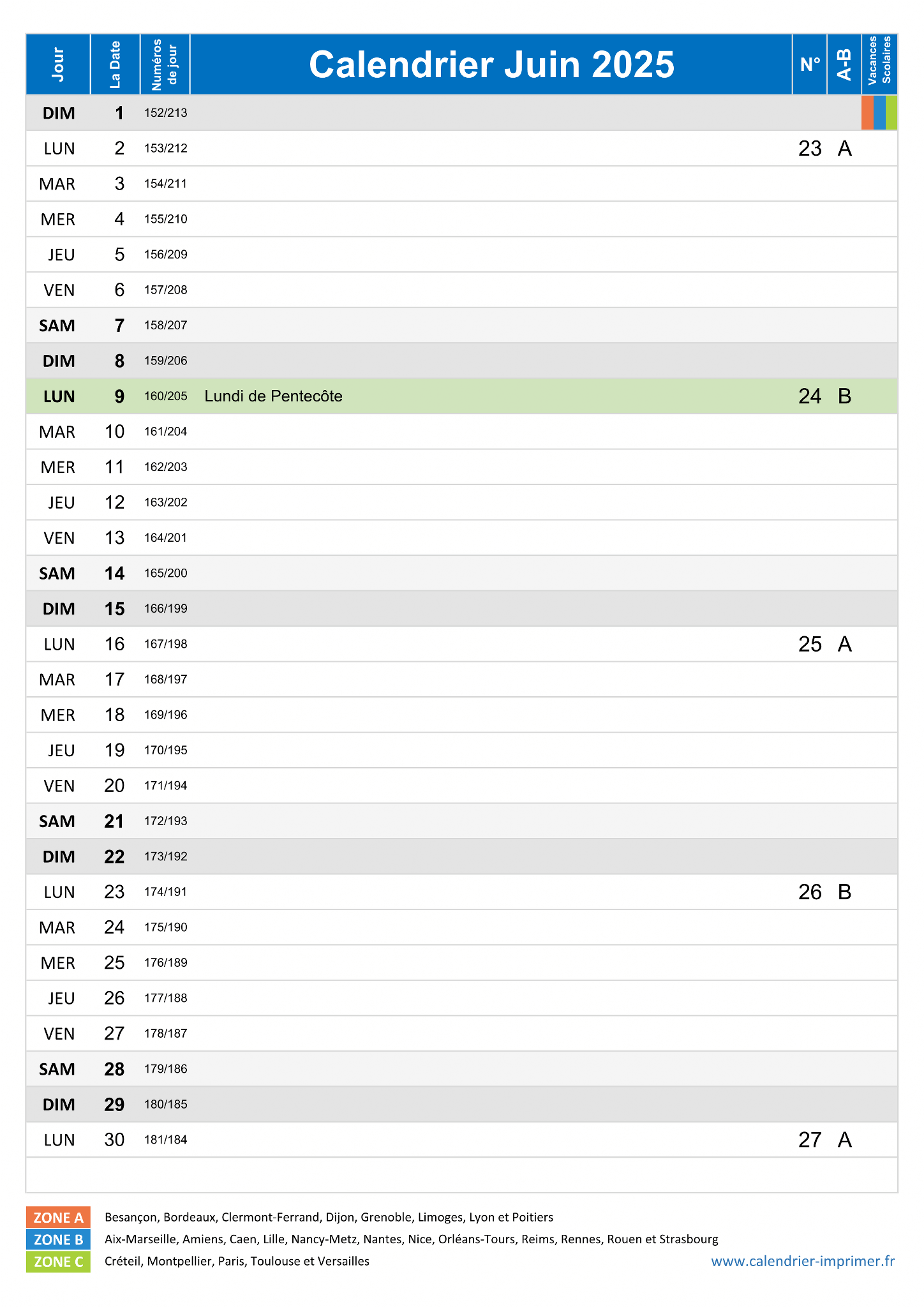 | Jour | La Date | Numéros de jour | Calendrier Juin 2025 | N° | A-B | Vacances Scolaires |
|---|---|---|---|---|---|---|
| DIM | 1 | 152/213 | | | | |
| LUN | 2 | 153/212 | | 23 | A | |
| MAR | 3 | 154/211 | | | | |
| MER | 4 | 155/210 | | | | |
| JEU | 5 | 156/209 | | | | |
| VEN | 6 | 157/208 | | | | |
| SAM | 7 | 158/207 | | | | |
| DIM | 8 | 159/206 | | | | |
| LUN | 9 | 160/205 | Lundi de Pentecôte | 24 | B | |
| MAR | 10 | 161/204 | | | | |
| MER | 11 | 162/203 | | | | |
| JEU | 12 | 163/202 | | | | |
| VEN | 13 | 164/201 | | | | |
| SAM | 14 | 165/200 | | | | |
| DIM | 15 | 166/199 | | | | |
| LUN | 16 | 167/198 | | 25 | A | |
| MAR | 17 | 168/197 | | | | |
| MER | 18 | 169/196 | | | | |
| JEU | 19 | 170/195 | | | | |
| VEN | 20 | 171/194 | | | | |
| SAM | 21 | 172/193 | | | | |
| DIM | 22 | 173/192 | | | | |
| LUN | 23 | 174/191 | | 26 | B | |
| MAR | 24 | 175/190 | | | | |
| MER | 25 | 176/189 | | | | |
| JEU | 26 | 177/188 | | | | |
| VEN | 27 | 178/187 | | | | |
| SAM | 28 | 179/186 | | | | |
| DIM | 29 | 180/185 | | | | |
| LUN | 30 | 181/184 | | 27 | A | |

ZONE A Besançon, Bordeaux, Clermont-Ferrand, Dijon, Grenoble, Limoges, Lyon et Poitiers
ZONE B Aix-Marseille, Amiens, Caen, Lille, Nancy-Metz, Nantes, Nice, Orléans-Tours, Reims, Rennes, Rouen et Strasbourg
ZONE C Créteil, Montpellier, Paris, Toulouse et Versailles

www.calendrier-imprimer.fr